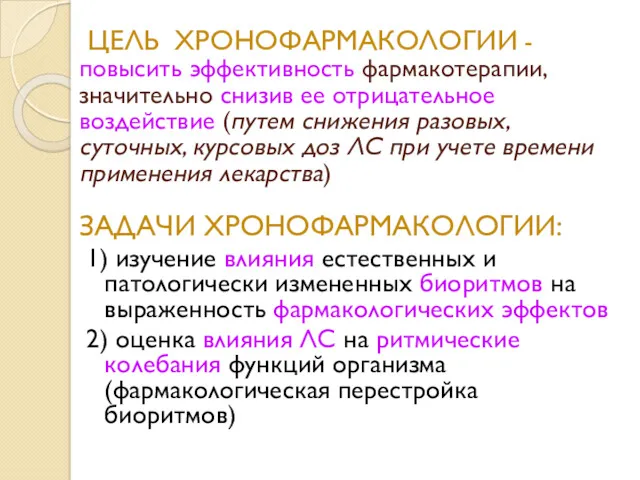 ЦЕЛЬ ХРОНОФАРМАКОЛОГИИ - повысить эффективность фармакотерапии, значительно снизив ее отрицательное воздействие (путем снижения разовых, суточных, курсовых доз ЛС при учете времени применения лекарства)

ЗАДАЧИ ХРОНОФАРМАКОЛОГИИ:

1) изучение влияния естественных и патологически измененных биоритмов на выраженность фармакологических эффектов

2) оценка влияния ЛС на ритмические колебания функций организма (фармакологическая перестройка биоритмов)